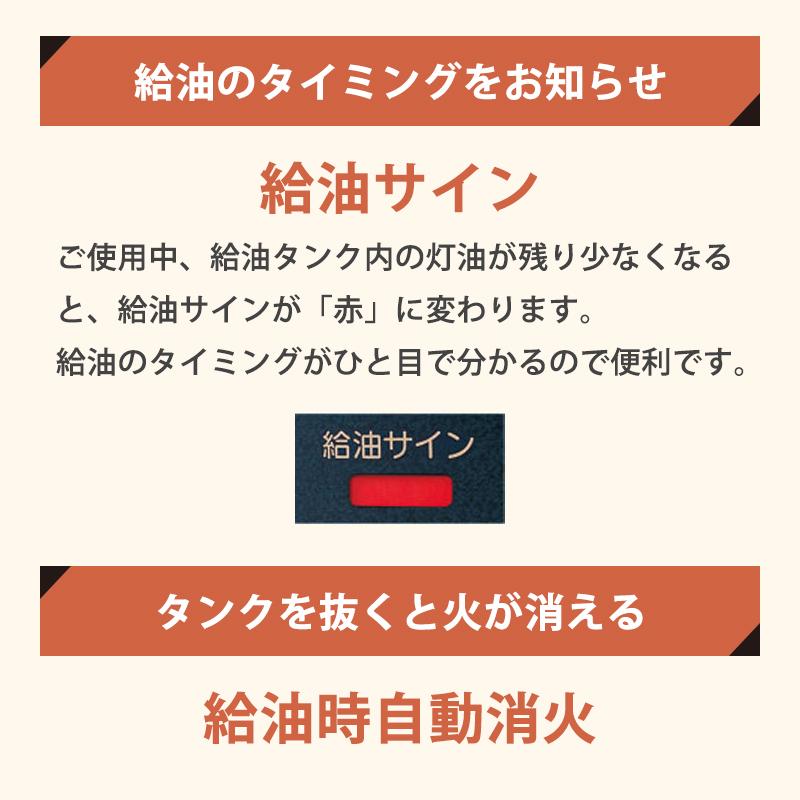 給油のタイミングをお知らせ

給油サイン

ご使用中、給油タンク内の灯油が残り少なくなると、給油サインが「赤」に変わります。
給油のタイミングがひと目で分かるので便利です。

給油サイン

タンクを抜くと火が消える

給油時自動消火